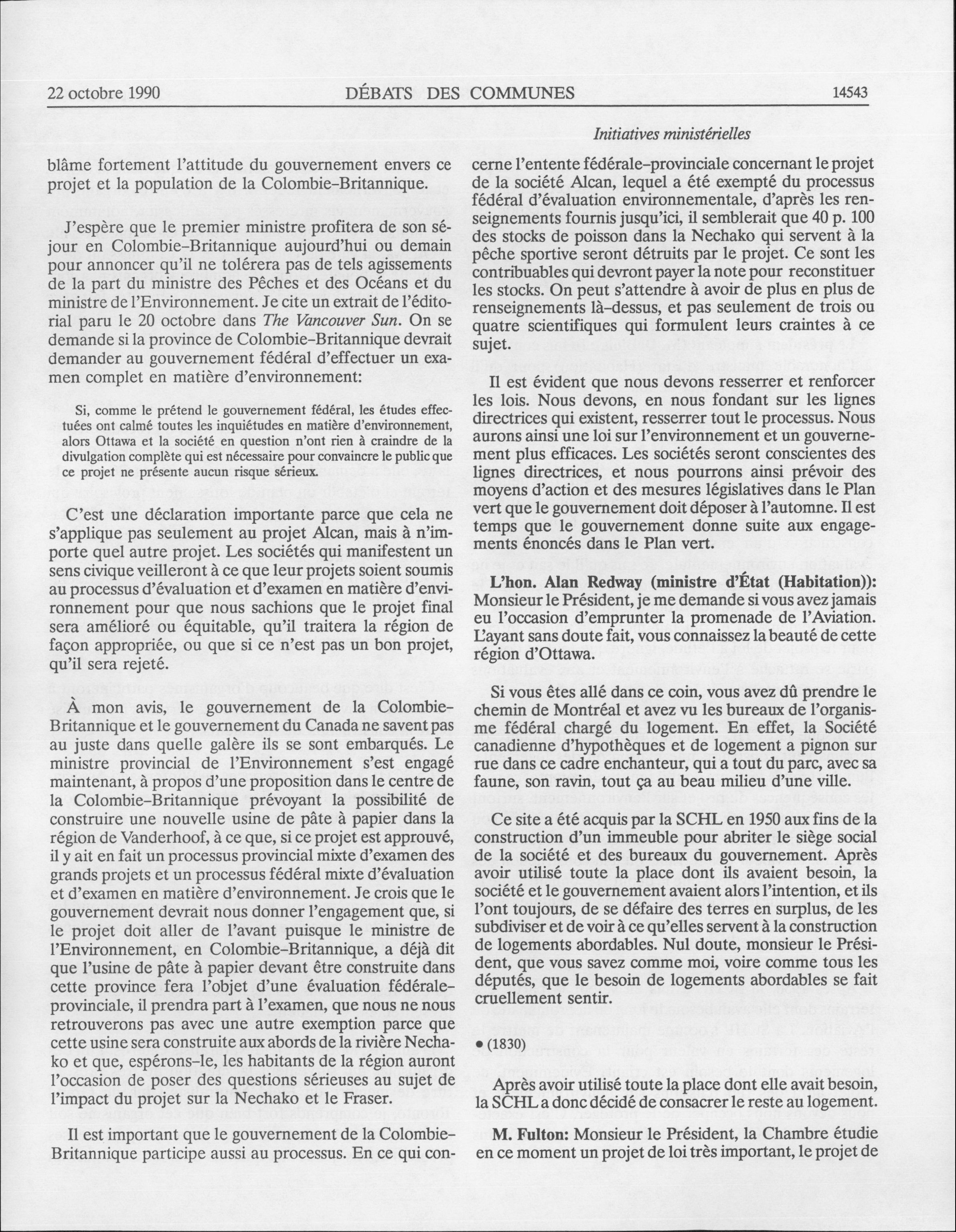 22 octobre 1990 DÉBATS DES COMMUNES 14543

Initiatives ministérielles

blâme fortement l'attitude du gouvernement envers ce projet et la population de la Colombie-Britannique.

J'espère que le premier ministre profitera de son séjour en Colombie-Britannique aujourd'hui ou demain pour annoncer qu'il ne tolérera pas de tels agissements de la part du ministre des Pêches et des Océans et du ministre de l'Environnement. Je cite un extrait de l'éditorial paru le 20 octobre dans The Vancouver Sun. On se demande si la province de Colombie-Britannique devrait demander au gouvernement fédéral d'effectuer un examen complet en matière d'environnement:

Si, comme le prétend le gouvernement fédéral, les études effectuées ont calmé toutes les inquiétudes en matière d'environnement, alors Ottawa et la société en question n'ont rien à craindre de la divulgation complète qui est nécessaire pour convaincre le public que ce projet ne présente aucun risque sérieux.

C'est une déclaration importante parce que cela ne s'applique pas seulement au projet Alcan, mais à n'importe quel autre projet. Les sociétés qui manifestent un sens civique veilleront à ce que leur projets soient soumis au processus d'évaluation et d'examen en matière d'environnement pour que nous sachions que le projet final sera amélioré ou équitable, qu'il traitera la région de façon appropriée, ou que si ce n'est pas un bon projet, qu'il sera rejeté.

À mon avis, le gouvernement de la Colombie-Britannique et le gouvernement du Canada ne savent pas au juste dans quelle galère ils se sont embarqués. Le ministre provincial de l'Environnement s'est engagé maintenant, à propos d'une proposition dans le centre de la Colombie-Britannique prévoyant la possibilité de construire une nouvelle usine de pâte à papier dans la région de Vanderhoof, à ce que, si ce projet est approuvé, il y ait en fait un processus provincial mixte d'examen des grands projets et un processus fédéral mixte d'évaluation et d'examen en matière d'environnement. Je crois que le gouvernement devrait nous donner l'engagement que, si le projet doit aller de l'avant puisque le ministre de l'Environnement, en Colombie-Britannique, a déjà dit que l'usine de pâte à papier devant être construite dans cette province fera l'objet d'une évaluation fédérale-provinciale, il prendra part à l'examen, que nous ne nous retrouverons pas avec une autre exemption parce que cette usine sera construite aux abords de la rivière Nechako et que, espérons-le, les habitants de la région auront l'occasion de poser des questions sérieuses au sujet de l'impact du projet sur la Nechako et le Fraser.

Il est important que le gouvernement de la Colombie-Britannique participe aussi au processus. En ce qui concerne l'entente fédérale-provinciale concernant le projet de la société Alcan, lequel a été exempté du processus fédéral d'évaluation environnementale, d'après les renseignements fournis jusqu'ici, il semblerait que 40 p. 100 des stocks de poisson dans la Nechako qui servent à la pêche sportive seront détruits par le projet. Ce sont les contribuables qui devront payer la note pour reconstituer les stocks. On peut s'attendre à avoir de plus en plus de renseignements là-dessus, et pas seulement de trois ou quatre scientifiques qui formulent leurs craintes à ce sujet.

Il est évident que nous devons resserrer et renforcer les lois. Nous devons, en nous fondant sur les lignes directrices qui existent, resserrer tout le processus. Nous aurons ainsi une loi sur l'environnement et un gouvernement plus efficaces. Les sociétés seront conscientes des lignes directrices, et nous pourrons ainsi prévoir des moyens d'action et des mesures législatives dans le Plan vert que le gouvernement doit déposer à l'automne. Il est temps que le gouvernement donne suite aux engagements énoncés dans le Plan vert.

L'hon. Alan Redway (ministre d'État (Habitation)): Monsieur le Président, je me demande si vous avez jamais eu l'occasion d'emprunter la promenade de l'Aviation. L'ayant sans doute fait, vous connaissez la beauté de cette région d'Ottawa.

Si vous êtes allé dans ce coin, vous avez dû prendre le chemin de Montréal et avez vu les bureaux de l'organisme fédéral chargé du logement. En effet, la Société canadienne d'hypothèques et de logement a pignon sur rue dans ce cadre enchanteur, qui a tout du parc, avec sa faune, son ravin, tout ça au beau milieu d'une ville.

Ce site a été acquis par la SCHL en 1950 aux fins de la construction d'un immeuble pour abriter le siège social de la société et des bureaux du gouvernement. Après avoir utilisé toute la place dont ils avaient besoin, la société et le gouvernement avaient alors l'intention, et ils l'ont toujours, de se défaire des terres en surplus, de les subdiviser et de voir à ce qu'elles servent à la construction de logements abordables. Nul doute, monsieur le Président, que vous savez comme moi, voire comme tous les députés, que le besoin de logements abordables se fait cruellement sentir.

• (1830)

Après avoir utilisé toute la place dont elle avait besoin, la SCHL a donc décidé de consacrer le reste au logement.

M. Fulton: Monsieur le Président, la Chambre étudie en ce moment un projet de loi très important, le projet de